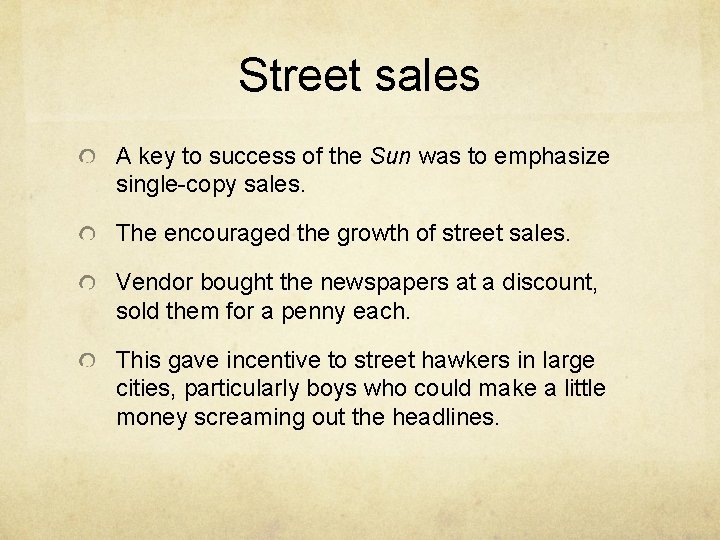 Street sales

A key to success of the Sun was to emphasize single-copy sales.

The encouraged the growth of street sales.

Vendor bought the newspapers at a discount, sold them for a penny each.

This gave incentive to street hawkers in large cities, particularly boys who could make a little money screaming out the headlines.